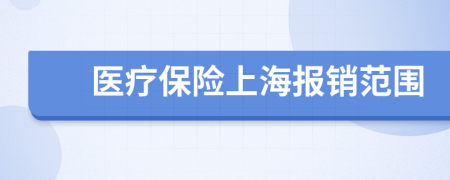 医疗保险上海报销范围